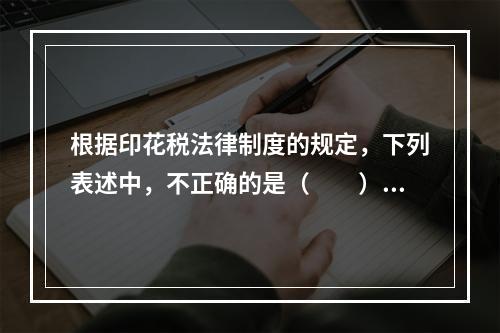 根据印花税法律制度的规定，下列表述中，不正确的是（　　）…